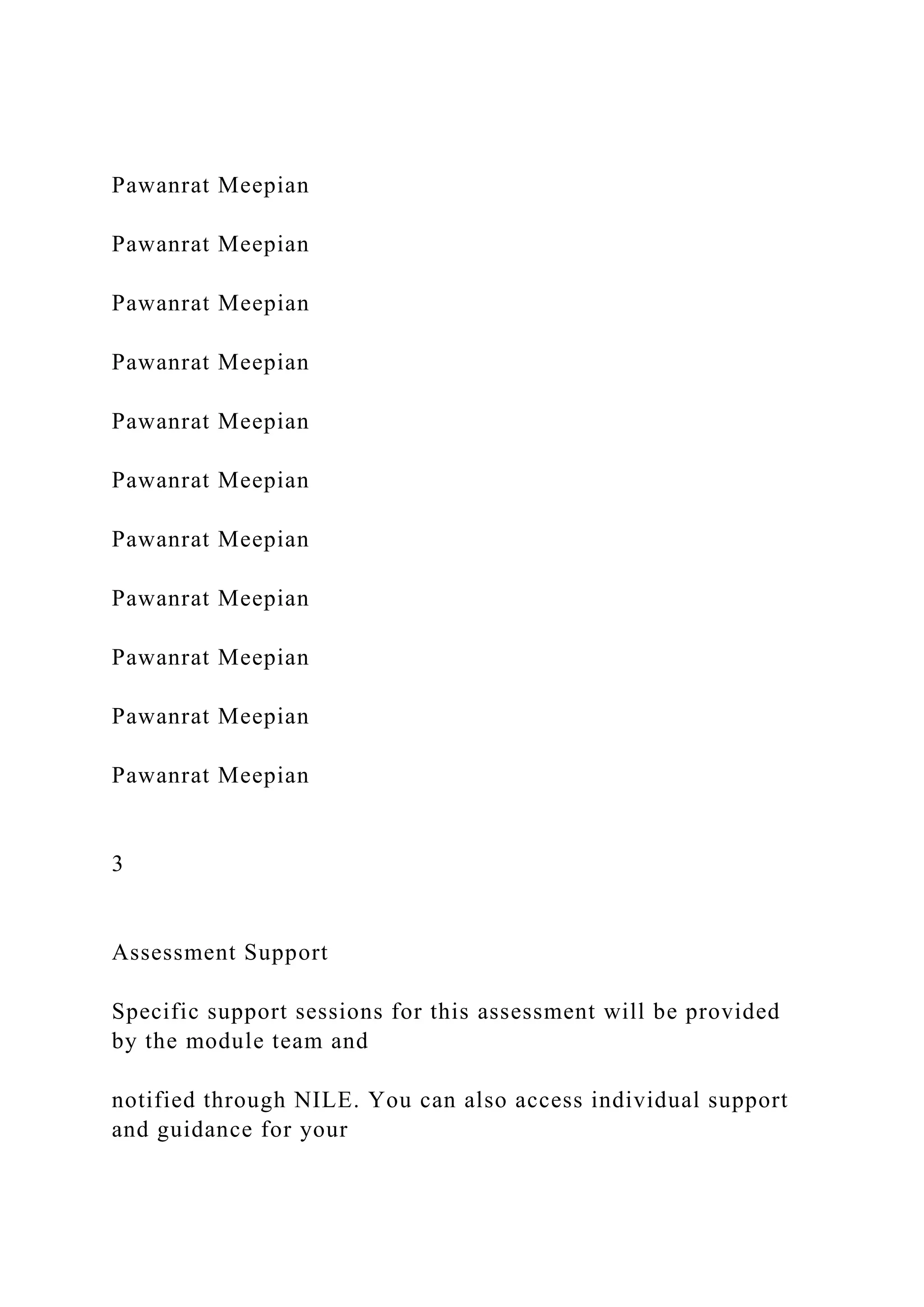 Pawanrat Meepian

Pawanrat Meepian

Pawanrat Meepian

Pawanrat Meepian

Pawanrat Meepian

Pawanrat Meepian

Pawanrat Meepian

Pawanrat Meepian

Pawanrat Meepian

Pawanrat Meepian

Pawanrat Meepian

3

Assessment Support

Specific support sessions for this assessment will be provided by the module team and

notified through NILE. You can also access individual support and guidance for your